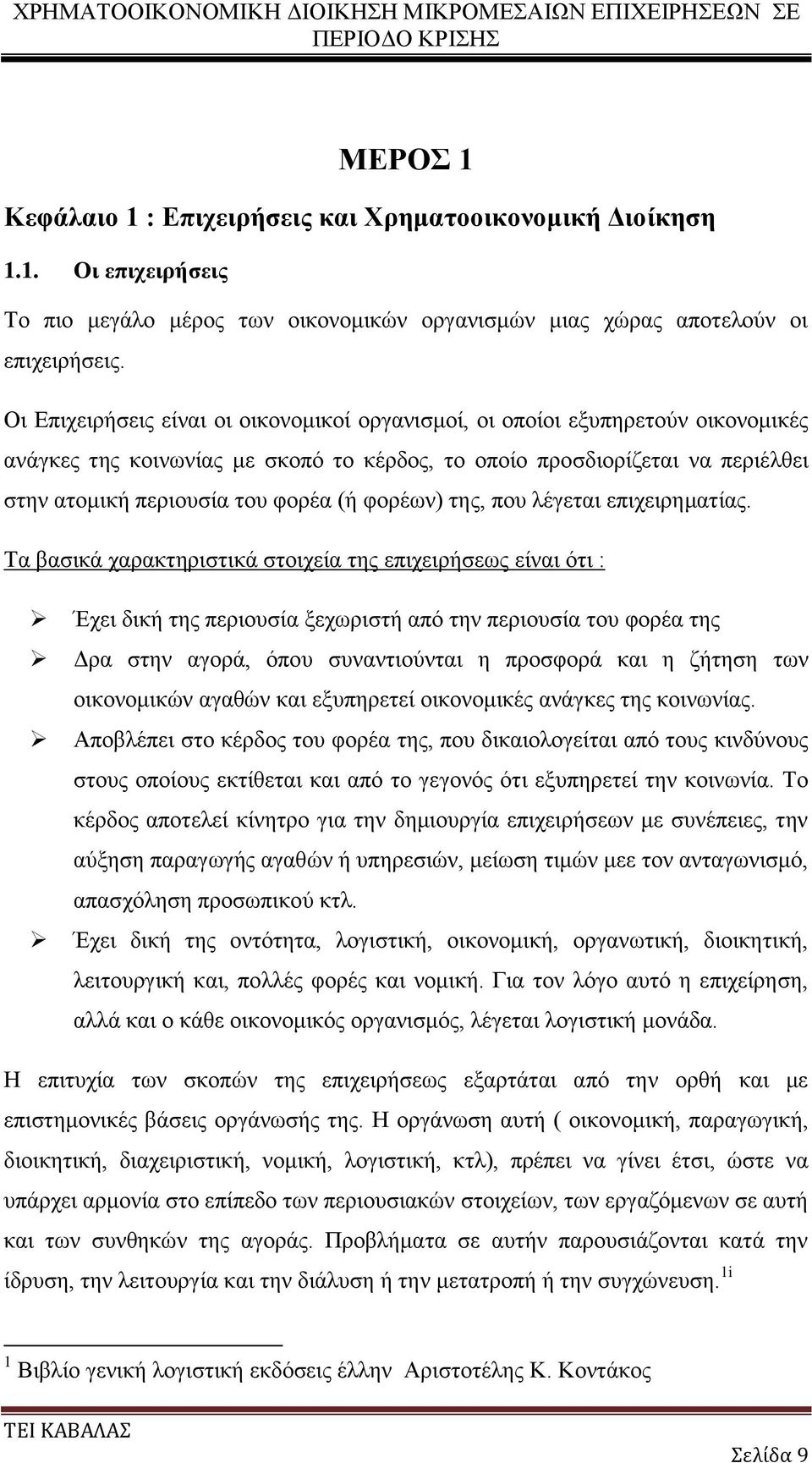 ΧΡΗΜΑΤΟΟΙΚΟΝΟΜΙΚΗ ΔΙΟΙΚΗΣΗ ΜΙΚΡΟΜΕΣΑΙΩΝ ΕΠΙΧΕΙΡΗΣΕΩΝ ΣΕ ΠΕΡΙΟΔΟ ΚΡΙΣΗΣ

ΜΕΡΟΣ 1

Κεφάλαιο 1 : Επιχειρήσεις και Χρηματοοικονομική Διοίκηση

1.1. Οι επιχειρήσεις

Το πιο μεγάλο μέρος των οικονομικών οργανισμών μιας χώρας αποτελούν οι επιχειρήσεις.

Οι Επιχειρήσεις είναι οι οικονομικοί οργανισμοί, οι οποίοι εξυπηρετούν οικονομικές ανάγκες της κοινωνίας με σκοπό το κέρδος, το οποίο προσδιορίζεται να περιέλθει στην ατομική περιουσία του φορέα (ή φορέων) της, που λέγεται επιχειρηματίας.

Τα βασικά χαρακτηριστικά στοιχεία της επιχειρήσεως είναι ότι :

➢ Έχει δική της περιουσία ξεχωριστή από την περιουσία του φορέα της

➢ Δρα στην αγορά, όπου συναντιούνται η προσφορά και η ζήτηση των οικονομικών αγαθών και εξυπηρετεί οικονομικές ανάγκες της κοινωνίας.

➢ Αποβλέπει στο κέρδος του φορέα της, που δικαιολογείται από τους κινδύνους στους οποίους εκτίθεται και από το γεγονός ότι εξυπηρετεί την κοινωνία. Το κέρδος αποτελεί κίνητρο για την δημιουργία επιχειρήσεων με συνέπειες, την αύξηση παραγωγής αγαθών ή υπηρεσιών, μείωση τιμών μεε τον ανταγωνισμό, απασχόληση προσωπικού κτλ.

➢ Έχει δική της οντότητα, λογιστική, οικονομική, οργανωτική, διοικητική, λειτουργική και, πολλές φορές και νομική. Για τον λόγο αυτό η επιχείρηση, αλλά και ο κάθε οικονομικός οργανισμός, λέγεται λογιστική μονάδα.

Η επιτυχία των σκοπών της επιχειρήσεως εξαρτάται από την ορθή και με επιστημονικές βάσεις οργάνωσής της. Η οργάνωση αυτή ( οικονομική, παραγωγική, διοικητική, διαχειριστική, νομική, λογιστική, κτλ), πρέπει να γίνει έτσι, ώστε να υπάρχει αρμονία στο επίπεδο των περιουσιακών στοιχείων, των εργαζόμενων σε αυτή και των συνθηκών της αγοράς. Προβλήματα σε αυτήν παρουσιάζονται κατά την ίδρυση, την λειτουργία και την διάλυση ή την μετατροπή ή την συγχώνευση.$^{1i}$

$^1$ Βιβλίο γενική λογιστική εκδόσεις έλλην Αριστοτέλης Κ. Κοντάκος

ΤΕΙ ΚΑΒΑΛΑΣ

Σελίδα 9